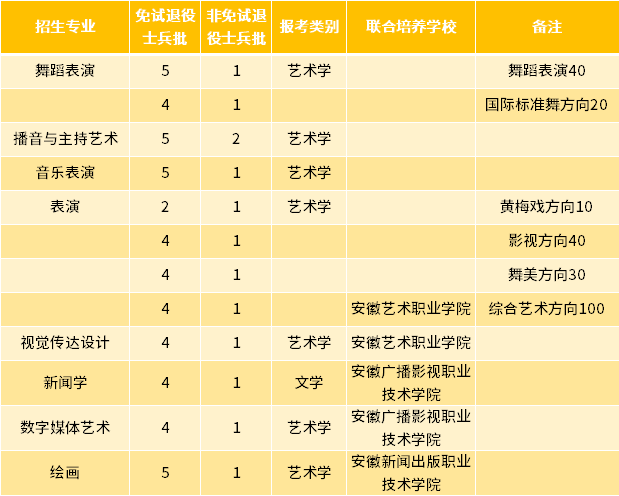 | 招生专业 | 免试退役士兵批 | 非免试退役士兵批 | 报考类别 | 联合培养学校 | 备注 |
|---|---|---|---|---|---|
| 舞蹈表演 | 5 | 1 | 艺术学 |  | 舞蹈表演40 |
|  | 4 | 1 |  |  | 国际标准舞方向20 |
| 播音与主持艺术 | 5 | 2 | 艺术学 |  |  |
| 音乐表演 | 5 | 1 | 艺术学 |  |  |
| 表演 | 2 | 1 | 艺术学 |  | 黄梅戏方向10 |
|  | 4 | 1 |  |  | 影视方向40 |
|  | 4 | 1 |  |  | 舞美方向30 |
|  | 4 | 1 |  | 安徽艺术职业学院 | 综合艺术方向100 |
| 视觉传达设计 | 4 | 1 | 艺术学 | 安徽艺术职业学院 |  |
| 新闻学 | 4 | 1 | 文学 | 安徽广播影视职业技术学院 |  |
| 数字媒体艺术 | 4 | 1 | 艺术学 | 安徽广播影视职业技术学院 |  |
| 绘画 | 5 | 1 | 艺术学 | 安徽新闻出版职业技术学院 |  |